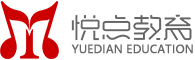 悦点教育
YUEDIAN EDUCATION